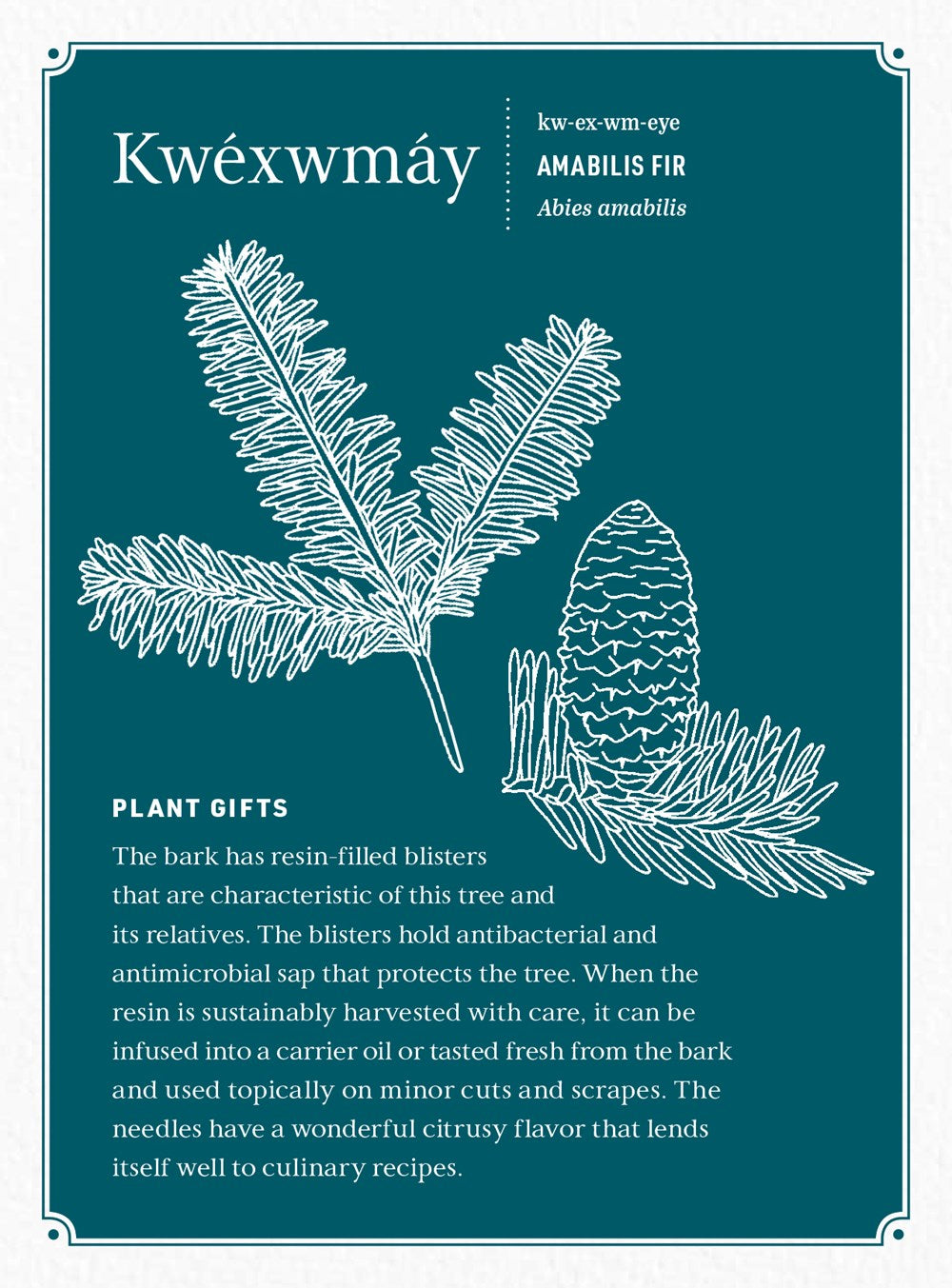 Kwéxwmáy

kw-ex-wm-eye
AMABILIS FIR
Abies amabilis

PLANT GIFTS

The bark has resin-filled blisters that are characteristic of this tree and its relatives. The blisters hold antibacterial and antimicrobial sap that protects the tree. When the resin is sustainably harvested with care, it can be infused into a carrier oil or tasted fresh from the bark and used topically on minor cuts and scrapes. The needles have a wonderful citrusy flavor that lends itself well to culinary recipes.